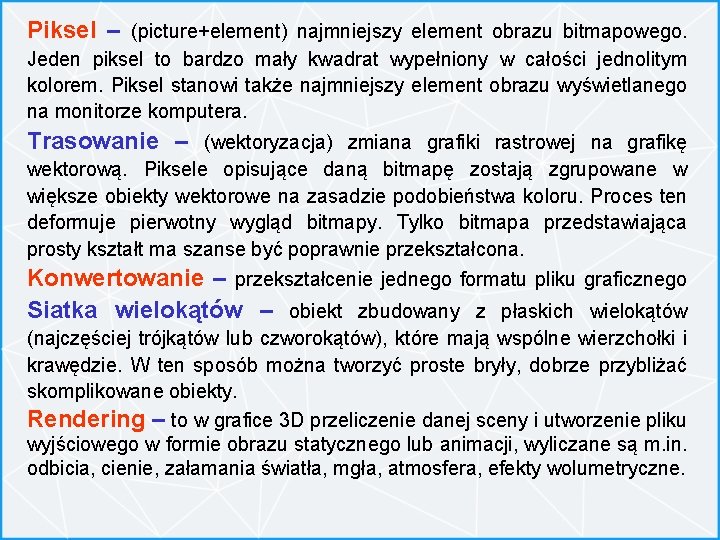 Piksel – (picture+element) najmniejszy element obrazu bitmapowego. Jeden piksel to bardzo mały kwadrat wypełniony w całości jednolitym kolorem. Piksel stanowi także najmniejszy element obrazu wyświetlanego na monitorze komputera.

Trasowanie – (wektoryzacja) zmiana grafiki rastrowej na grafikę wektorową. Piksele opisujące daną bitmapę zostają zgrupowane w większe obiekty wektorowe na zasadzie podobieństwa koloru. Proces ten deformuje pierwotny wygląd bitmapy. Tylko bitmapa przedstawiająca prosty kształt ma szanse być poprawnie przekształcona.

Konwertowanie – przekształcenie jednego formatu pliku graficznego

Siatka wielokątów – obiekt zbudowany z płaskich wielokątów (najczęściej trójkątów lub czworokątów), które mają wspólne wierzchołki i krawędzie. W ten sposób można tworzyć proste bryły, dobrze przybliżać skomplikowane obiekty.

Rendering – to w grafice 3D przeliczenie danej sceny i utworzenie pliku wyjściowego w formie obrazu statycznego lub animacji, wyliczane są m.in. odbicia, cienie, załamania światła, mgła, atmosfera, efekty wolumetryczne.